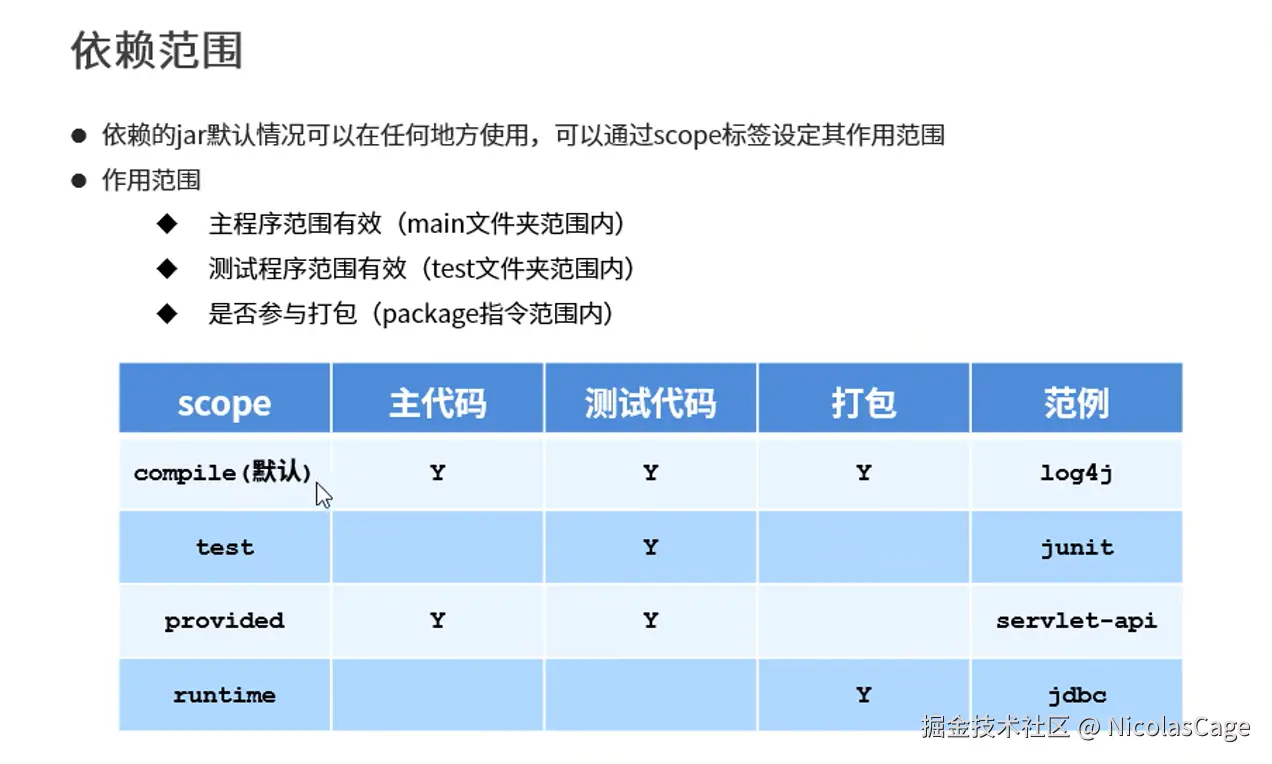 依赖范围

• 依赖的jar默认情况可以在任何地方使用，可以通过scope标签设定其作用范围
• 作用范围
◆ 主程序范围有效（main文件夹范围内）
◆ 测试程序范围有效（test文件夹范围内）
◆ 是否参与打包（package指令范围内）

| scope | 主代码 | 测试代码 | 打包 | 范例 |
|---|---|---|---|---|
| compile(默认) | Y | Y | Y | log4j |
| test |  | Y |  | junit |
| provided | Y | Y |  | servlet-api |
| runtime |  |  | Y | jdbc |

掘金技术社区 @ NicolasCage